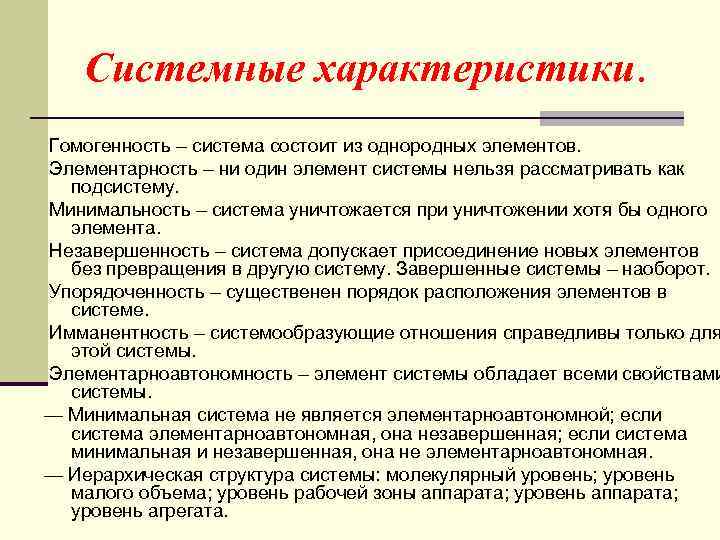 Системные характеристики.

Гомогенность – система состоит из однородных элементов.

Элементарность – ни один элемент системы нельзя рассматривать как подсистему.

Минимальность – система уничтожается при уничтожении хотя бы одного элемента.

Незавершенность – система допускает присоединение новых элементов без превращения в другую систему. Завершенные системы – наоборот.

Упорядоченность – существенен порядок расположения элементов в системе.

Имманентность – системообразующие отношения справедливы только для этой системы.

Элементарноавтономность – элемент системы обладает всеми свойствами системы.

— Минимальная система не является элементарноавтономной; если система элементарноавтономная, она незавершенная; если система минимальная и незавершенная, она не элементарноавтономная.

— Иерархическая структура системы: молекулярный уровень; уровень малого объема; уровень рабочей зоны аппарата; уровень аппарата; уровень агрегата.